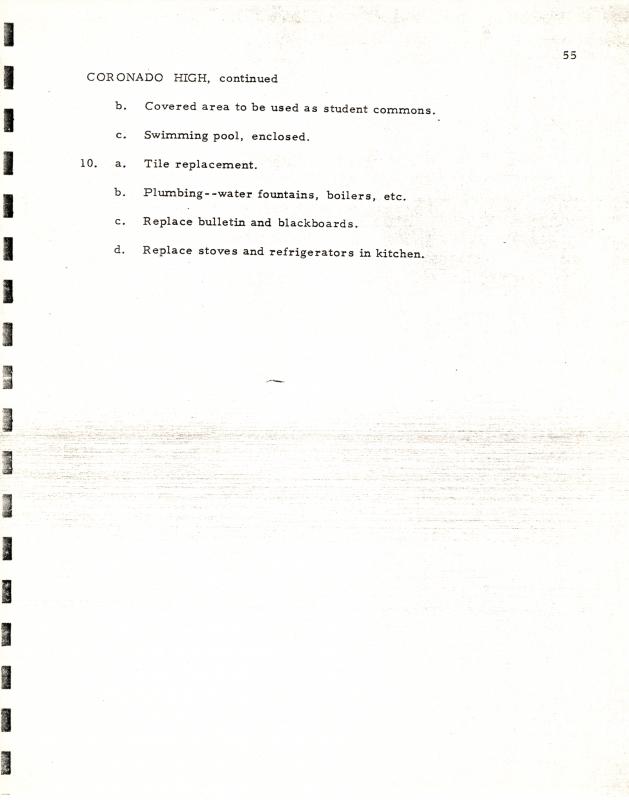 55

CORONADO HIGH, continued

b. Covered area to be used as student commons.

c. Swimming pool, enclosed.

10. a. Tile replacement.

b. Plumbing--water fountains, boilers, etc.

c. Replace bulletin and blackboards.

d. Replace stoves and refrigerators in kitchen.